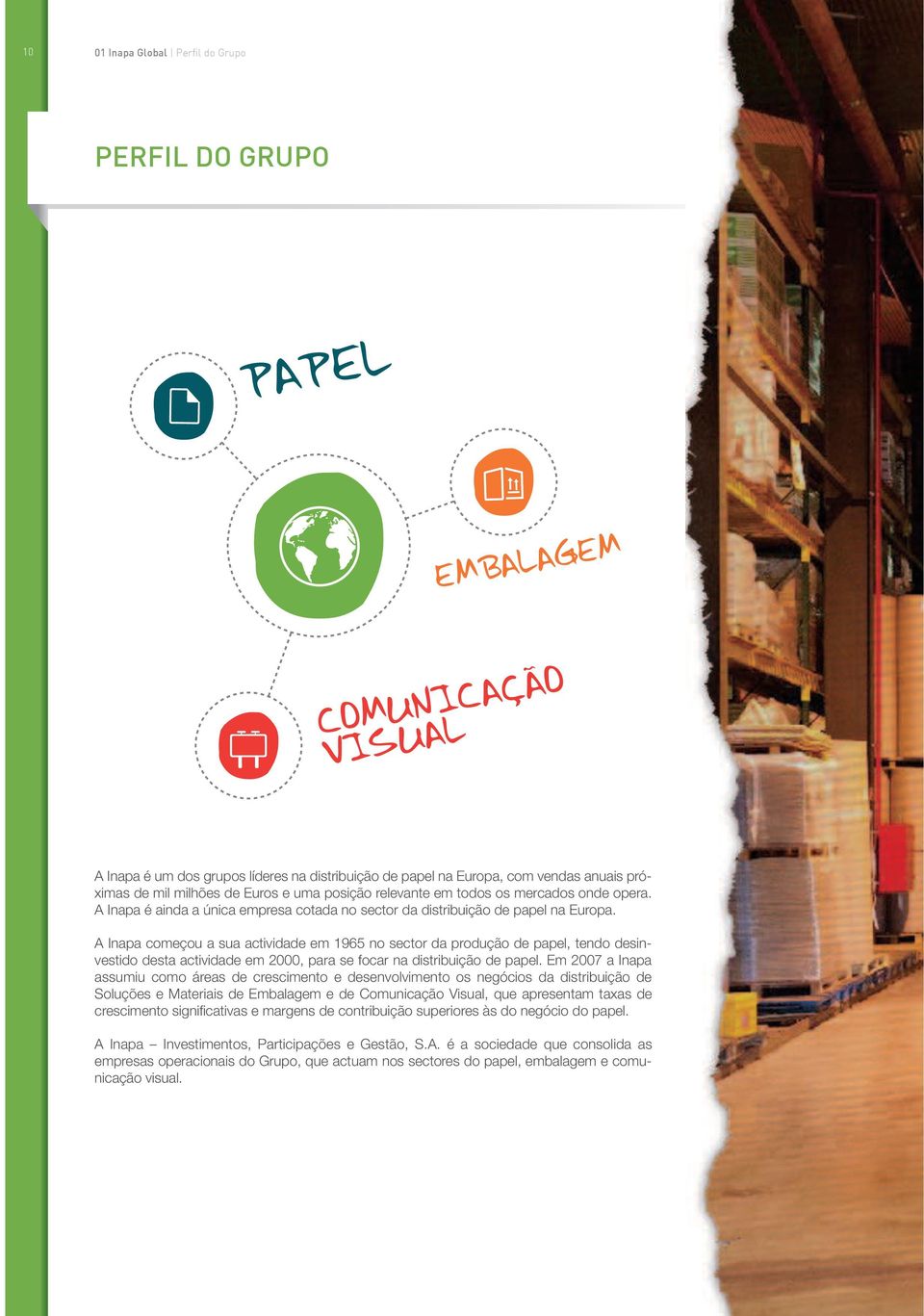 10

01 Inapa Global | Perfil do Grupo

PERFIL DO GRUPO

PAPEL

EMBALAGEM

COMUNICAÇÃO VISUAL

A Inapa é um dos grupos líderes na distribuição de papel na Europa, com vendas anuais próximas de mil milhões de Euros e uma posição relevante em todos os mercados onde opera. A Inapa é ainda a única empresa cotada no sector da distribuição de papel na Europa.

A Inapa começou a sua actividade em 1965 no sector da produção de papel, tendo desinvestido desta actividade em 2000, para se focar na distribuição de papel. Em 2007 a Inapa assumiu como áreas de crescimento e desenvolvimento os negócios da distribuição de Soluções e Materiais de Embalagem e de Comunicação Visual, que apresentam taxas de crescimento significativas e margens de contribuição superiores às do negócio do papel.

A Inapa – Investimentos, Participações e Gestão, S.A. é a sociedade que consolida as empresas operacionais do Grupo, que actuam nos sectores do papel, embalagem e comunicação visual.